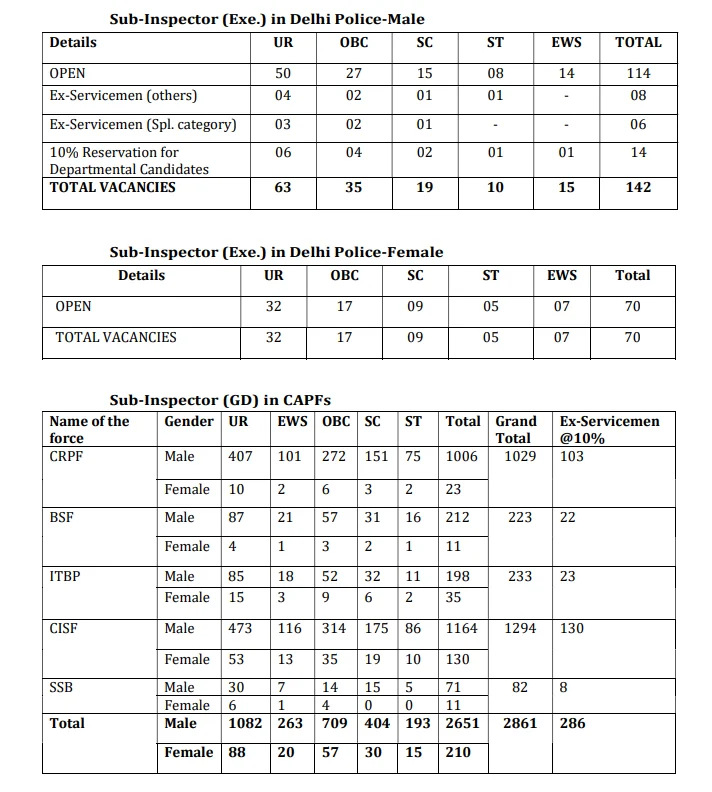 Sub-Inspector (Exe.) in Delhi Police-Male

| Details | UR | OBC | SC | ST | EWS | TOTAL |
|---|---|---|---|---|---|---|
| OPEN | 50 | 27 | 15 | 08 | 14 | 114 |
| Ex-Servicemen (others) | 04 | 02 | 01 | 01 | - | 08 |
| Ex-Servicemen (Spl. category) | 03 | 02 | 01 | - | - | 06 |
| 10% Reservation for Departmental Candidates | 06 | 04 | 02 | 01 | 01 | 14 |
| TOTAL VACANCIES | 63 | 35 | 19 | 10 | 15 | 142 |

Sub-Inspector (Exe.) in Delhi Police-Female

| Details | UR | OBC | SC | ST | EWS | Total |
|---|---|---|---|---|---|---|
| OPEN | 32 | 17 | 09 | 05 | 07 | 70 |
| TOTAL VACANCIES | 32 | 17 | 09 | 05 | 07 | 70 |

Sub-Inspector (GD) in CAPFs

| Name of the force | Gender | UR | EWS | OBC | SC | ST | Total | Grand Total | Ex-Servicemen @10% |
|---|---|---|---|---|---|---|---|---|---|
| CRPF | Male | 407 | 101 | 272 | 151 | 75 | 1006 | 1029 | 103 |
| | Female | 10 | 2 | 6 | 3 | 2 | 23 | | |
| BSF | Male | 87 | 21 | 57 | 31 | 16 | 212 | 223 | 22 |
| | Female | 4 | 1 | 3 | 2 | 1 | 11 | | |
| ITBP | Male | 85 | 18 | 52 | 32 | 11 | 198 | 233 | 23 |
| | Female | 15 | 3 | 9 | 6 | 2 | 35 | | |
| CISF | Male | 473 | 116 | 314 | 175 | 86 | 1164 | 1294 | 130 |
| | Female | 53 | 13 | 35 | 19 | 10 | 130 | | |
| SSB | Male | 30 | 7 | 14 | 15 | 5 | 71 | 82 | 8 |
| | Female | 6 | 1 | 4 | 0 | 0 | 11 | | |
| Total | Male | 1082 | 263 | 709 | 404 | 193 | 2651 | 2861 | 286 |
| | Female | 88 | 20 | 57 | 30 | 15 | 210 | | |